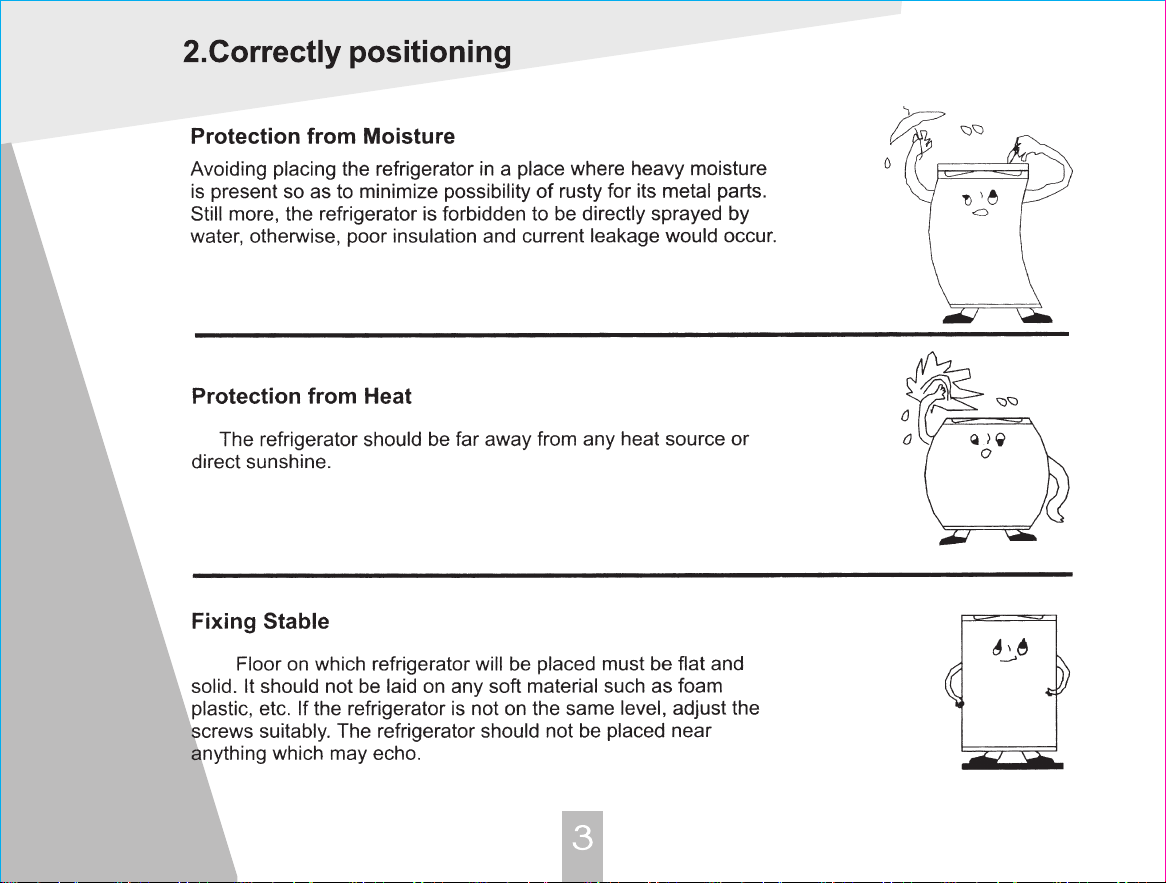 2.Correctly positioning

Protection from Moisture

Avoiding placing the refrigerator in a place where heavy moisture is present so as to minimize possibility of rusty for its metal parts. Still more, the refrigerator is forbidden to be directly sprayed by water, otherwise, poor insulation and current leakage would occur.

Protection from Heat

The refrigerator should be far away from any heat source or direct sunshine.

Fixing Stable

Floor on which refrigerator will be placed must be flat and solid. It should not be laid on any soft material such as foam plastic, etc. If the refrigerator is not on the same level, adjust the screws suitably. The refrigerator should not be placed near anything which may echo.

3